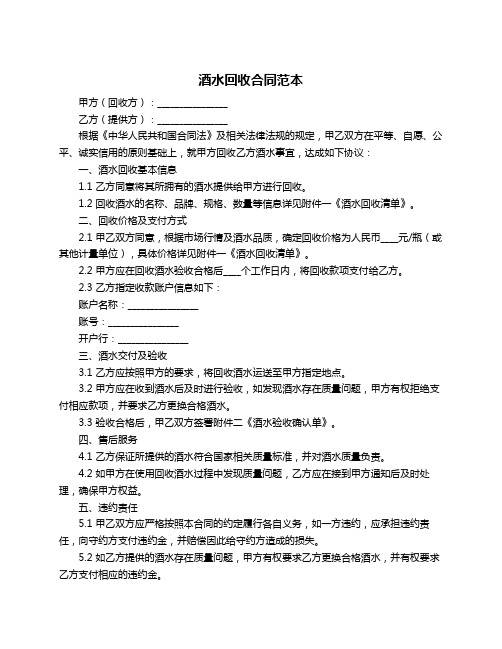 酒水回收合同范本

甲方（回收方）：______________

乙方（提供方）：______________

根据《中华人民共和国合同法》及相关法律法规的规定，甲乙双方在平等、自愿、公平、诚实信用的原则基础上，就甲方回收乙方酒水事宜，达成如下协议：

一、酒水回收基本信息

1.1 乙方同意将其所拥有的酒水提供给甲方进行回收。

1.2 回收酒水的名称、品牌、规格、数量等信息详见附件一《酒水回收清单》。

二、回收价格及支付方式

2.1 甲乙双方同意，根据市场行情及酒水品质，确定回收价格为人民币____元/瓶（或其他计量单位），具体价格详见附件一《酒水回收清单》。

2.2 甲方应在回收酒水验收合格后____个工作日内，将回收款项支付给乙方。

2.3 乙方指定收款账户信息如下：

账户名称：______________

账号：______________

开户行：______________

三、酒水交付及验收

3.1 乙方应按照甲方的要求，将回收酒水运送至甲方指定地点。

3.2 甲方应在收到酒水后及时进行验收，如发现酒水存在质量问题，甲方有权拒绝支付相应款项，并要求乙方更换合格酒水。

3.3 验收合格后，甲乙双方签署附件二《酒水验收确认单》。

四、售后服务

4.1 乙方保证所提供的酒水符合国家相关质量标准，并对酒水质量负责。

4.2 如甲方在使用回收酒水过程中发现质量问题，乙方应在接到甲方通知后及时处理，确保甲方权益。

五、违约责任

5.1 甲乙双方应严格按照本合同的约定履行各自义务，如一方违约，应承担违约责任，向守约方支付违约金，并赔偿因此给守约方造成的损失。

5.2 如乙方提供的酒水存在质量问题，甲方有权要求乙方更换合格酒水，并有权要求乙方支付相应的违约金。